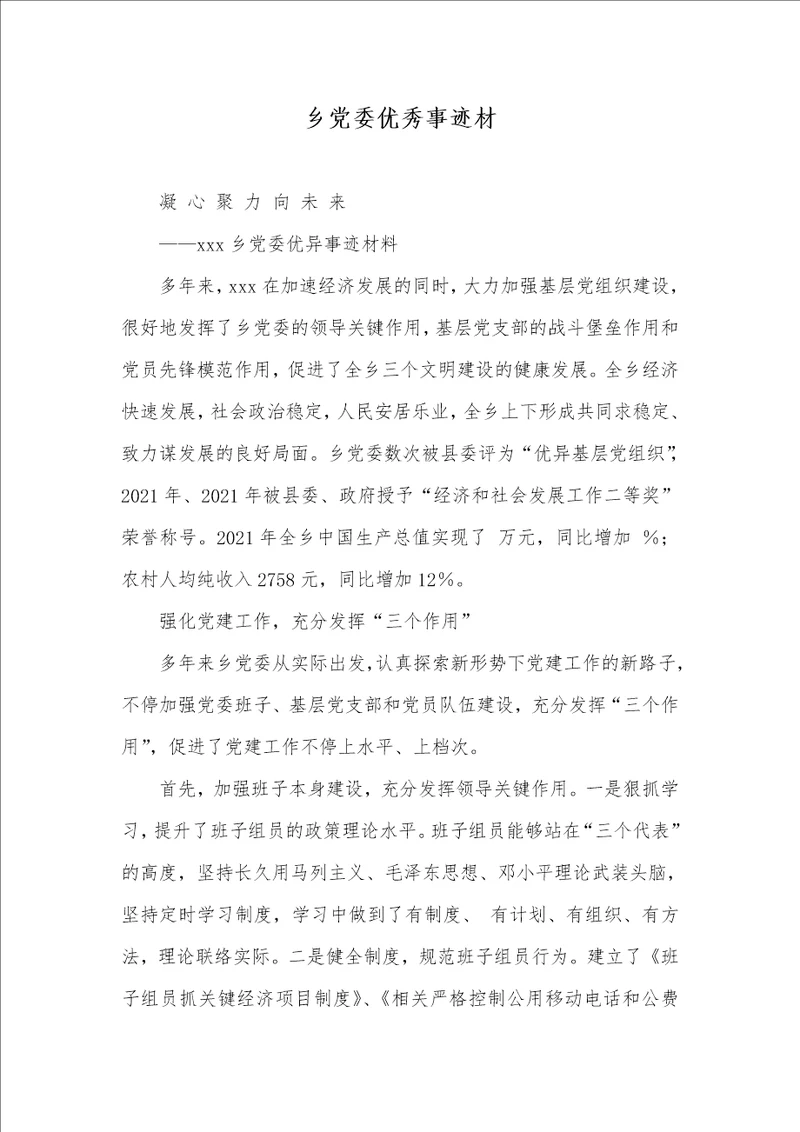 乡党委优秀事迹材

凝 心 聚 力 向 未 来

——xxx 乡党委优异事迹材料

多年来，xxx 在加速经济发展的同时，大力加强基层党组织建设，很好地发挥了乡党委的领导关键作用，基层党支部的战斗堡垒作用和党员先锋模范作用，促进了全乡三个文明建设的健康发展。全乡经济快速发展，社会政治稳定，人民安居乐业，全乡上下形成共同求稳定、致力谋发展的良好局面。乡党委数次被县委评为“优异基层党组织”，2021 年、2021 年被县委、政府授予“经济和社会发展工作二等奖”荣誉称号。2021 年全乡中国生产总值实现了 万元，同比增加 %；农村人均纯收入 2758 元，同比增加 12%。

强化党建工作，充分发挥“三个作用”

多年来乡党委从实际出发，认真探索新形势下党建工作的新路子，不停加强党委班子、基层党支部和党员队伍建设，充分发挥“三个作用”，促进了党建工作不停上水平、上档次。

首先，加强班子本身建设，充分发挥领导关键作用。一是狠抓学习，提升了班子组员的政策理论水平。班子组员能够站在“三个代表”的高度，坚持长久用马列主义、毛泽东思想、邓小平理论武装头脑，坚持定时学习制度，学习中做到了有制度、 有计划、有组织、有方法，理论联络实际。二是健全制度，规范班子组员行为。建立了《班子组员抓关键经济项目制度》、《相关严格控制公用移动电话和公费